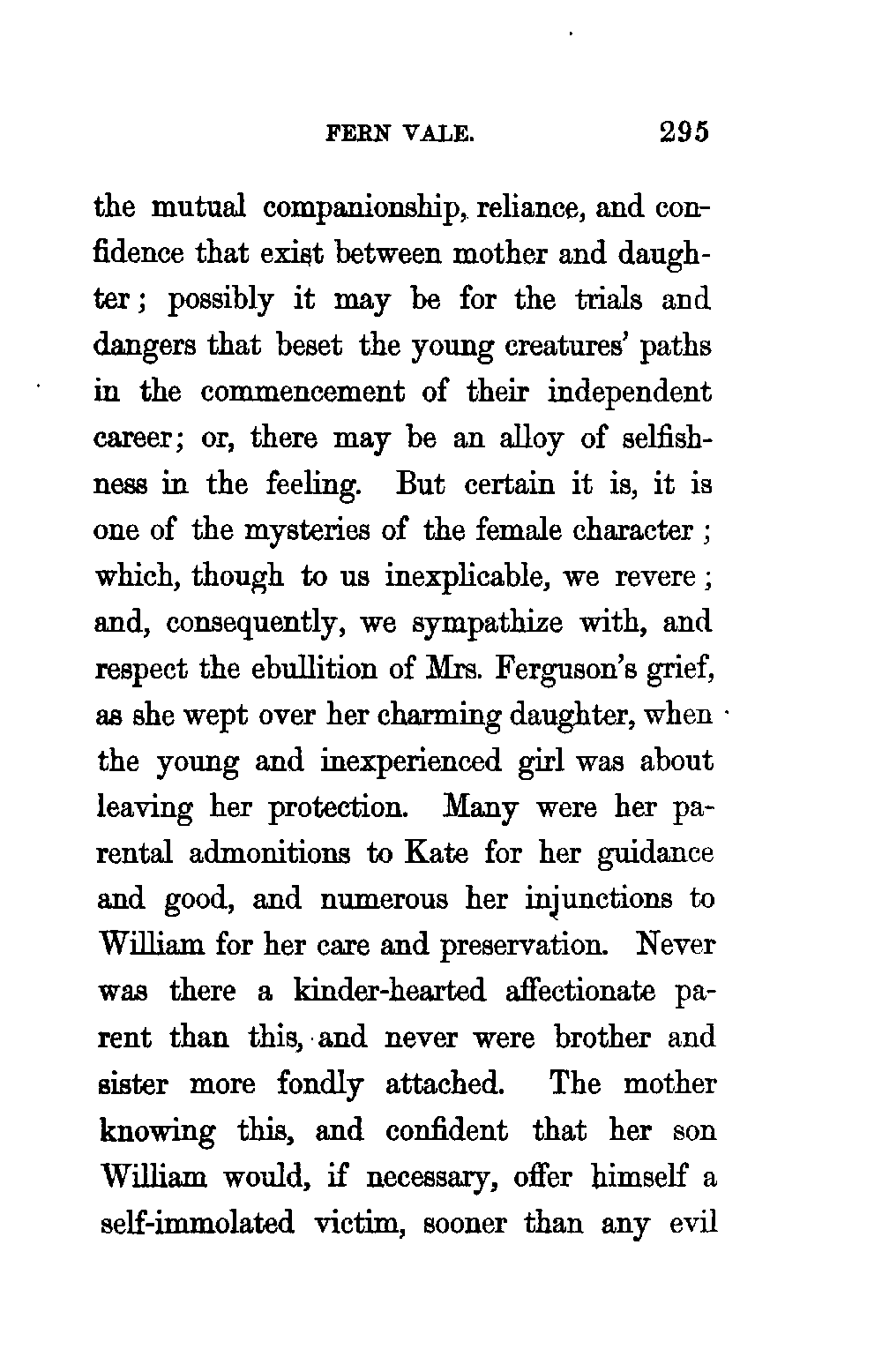 FERN VALE. 295

the mutual companionship, reliance, and confidence that exist between mother and daughter; possibly it may be for the trials and dangers that beset the young creatures' paths in the commencement of their independent career; or, there may be an alloy of selfishness in the feeling. But certain it is, it is one of the mysteries of the female character; which, though to us inexplicable, we revere; and, consequently, we sympathize with, and respect the ebullition of Mrs. Ferguson's grief, as she wept over her charming daughter, when the young and inexperienced girl was about leaving her protection. Many were her parental admonitions to Kate for her guidance and good, and numerous her injunctions to William for her care and preservation. Never was there a kinder-hearted affectionate parent than this, and never were brother and sister more fondly attached. The mother knowing this, and confident that her son William would, if necessary, offer himself a self-immolated victim, sooner than any evil